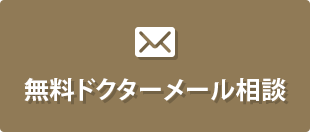 無料ドクターメール相談